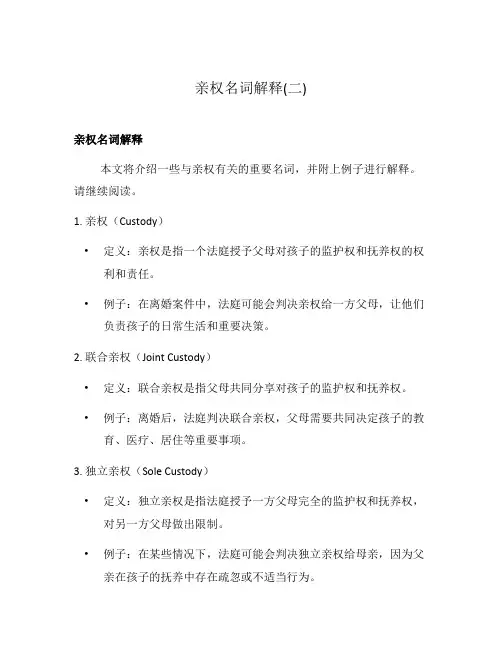 亲权名词解释(二)

亲权名词解释

本文将介绍一些与亲权有关的重要名词，并附上例子进行解释。请继续阅读。

1. 亲权（Custody）

• 定义：亲权是指一个法庭授予父母对孩子的监护权和抚养权的权利和责任。

• 例子：在离婚案件中，法庭可能会判决亲权给一方父母，让他们负责孩子的日常生活和重要决策。

2. 联合亲权（Joint Custody）

• 定义：联合亲权是指父母共同分享对孩子的监护权和抚养权。

• 例子：离婚后，法庭判决联合亲权，父母需要共同决定孩子的教育、医疗、居住等重要事项。

3. 独立亲权（Sole Custody）

• 定义：独立亲权是指法庭授予一方父母完全的监护权和抚养权，对另一方父母做出限制。

• 例子：在某些情况下，法庭可能会判决独立亲权给母亲，因为父亲在孩子的抚养中存在疏忽或不适当行为。